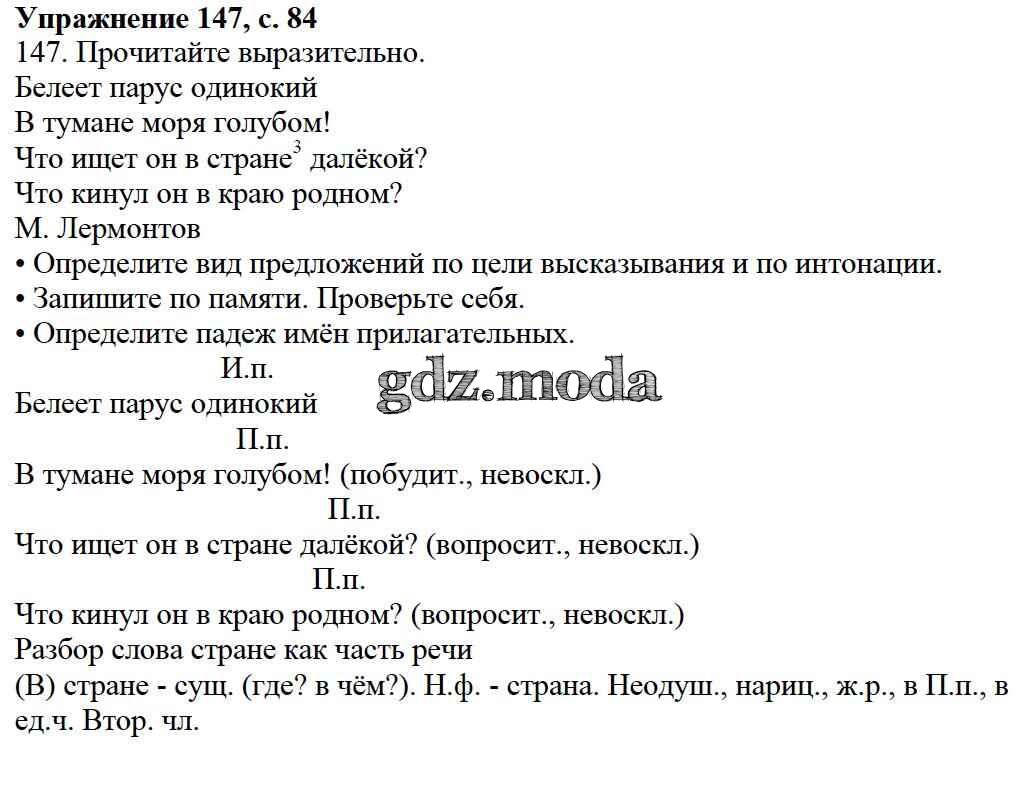 **Упражнение 147, с. 84**
147. Прочитайте выразительно.
Белеет парус одинокий
В тумане моря голубом!
Что ищет он в стране$^3$ далёкой?
Что кинул он в краю родном?
М. Лермонтов
• Определите вид предложений по цели высказывания и по интонации.
• Запишите по памяти. Проверьте себя.
• Определите падеж имён прилагательных.

И.п.
Белеет парус одинокий
gdz.moda
П.п.
В тумане моря голубом! (побудит., невоскл.)
П.п.
Что ищет он в стране далёкой? (вопросит., невоскл.)
П.п.
Что кинул он в краю родном? (вопросит., невоскл.)
Разбор слова стране как часть речи
(В) стране - сущ. (где? в чём?). Н.ф. - страна. Неодуш., нариц., ж.р., в П.п., в ед.ч. Втор. чл.